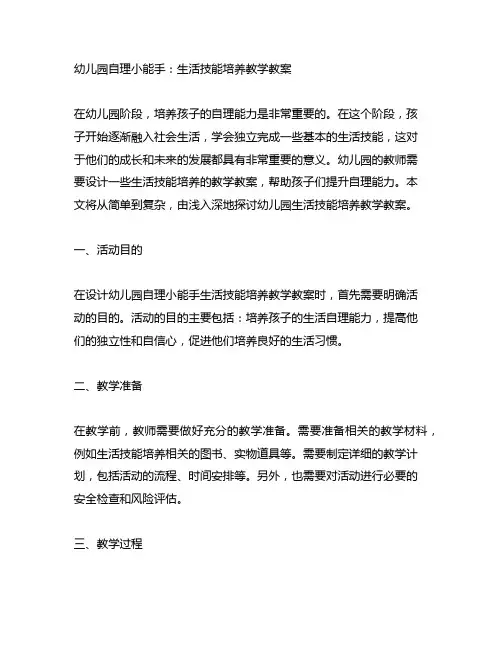 幼儿园自理小能手：生活技能培养教学教案

在幼儿园阶段，培养孩子的自理能力是非常重要的。在这个阶段，孩子开始逐渐融入社会生活，学会独立完成一些基本的生活技能，这对于他们的成长和未来的发展都具有非常重要的意义。幼儿园的教师需要设计一些生活技能培养的教学教案，帮助孩子们提升自理能力。本文将从简单到复杂，由浅入深地探讨幼儿园生活技能培养教学教案。

一、活动目的

在设计幼儿园自理小能手生活技能培养教学教案时，首先需要明确活动的目的。活动的目的主要包括：培养孩子的生活自理能力，提高他们的独立性和自信心，促进他们培养良好的生活习惯。

二、教学准备

在教学前，教师需要做好充分的教学准备。需要准备相关的教学材料，例如生活技能培养相关的图书、实物道具等。需要制定详细的教学计划，包括活动的流程、时间安排等。另外，也需要对活动进行必要的安全检查和风险评估。

三、教学过程